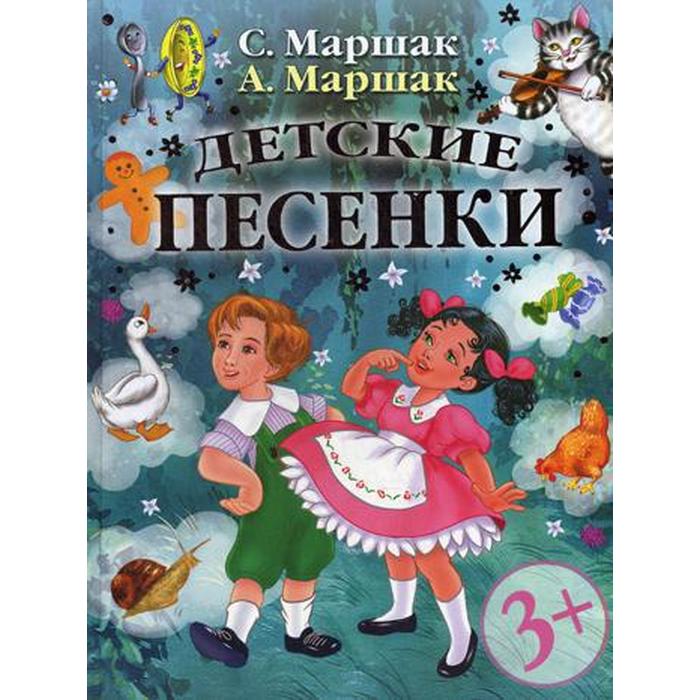 С. Маршак
А. Маршак
ДЕТСКИЕ
ПЕСЕНКИ
3+